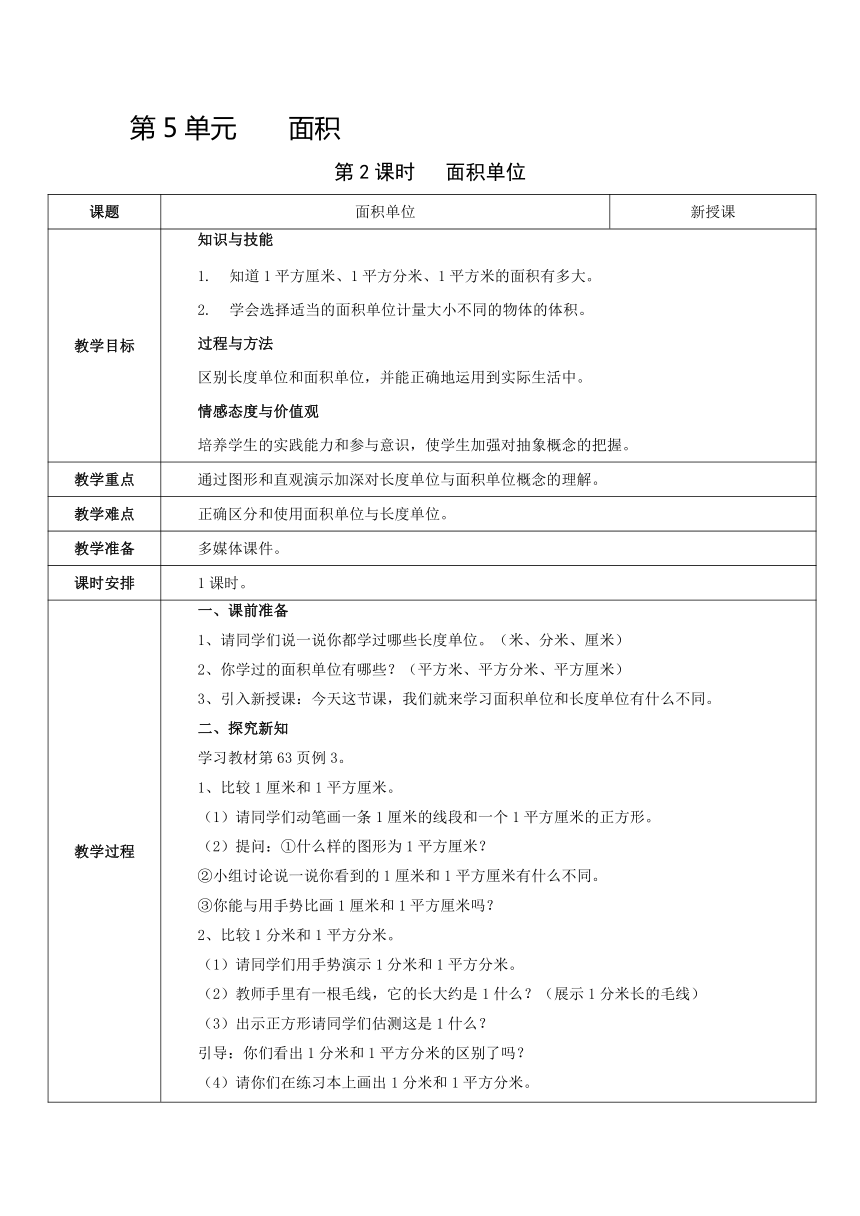 第 5 单元　　面积

第 2 课时　　面积单位

| 课题 | 面积单位 | 新授课 |
|---|---|---|
| 教学目标 | 知识与技能<br>1.　知道 1 平方厘米、1 平方分米、1 平方米的面积有多大。<br>2.　学会选择适当的面积单位计量大小不同的物体的体积。<br>过程与方法<br>区别长度单位和面积单位，并能正确地运用到实际生活中。<br>情感态度与价值观<br>培养学生的实践能力和参与意识，使学生加强对抽象概念的把握。 | |
| 教学重点 | 通过图形和直观演示加深对长度单位与面积单位概念的理解。 | |
| 教学难点 | 正确区分和使用面积单位与长度单位。 | |
| 教学准备 | 多媒体课件。 | |
| 课时安排 | 1 课时。 | |
| 教学过程 | 一、课前准备<br>1、请同学们说一说你都学过哪些长度单位。（米、分米、厘米）<br>2、你学过的面积单位有哪些？（平方米、平方分米、平方厘米）<br>3、引入新授课：今天这节课，我们就来学习面积单位和长度单位有什么不同。<br>二、探究新知<br>学习教材第 63 页例 3。<br>1、比较 1 厘米和 1 平方厘米。<br>（1）请同学们动笔画一条 1 厘米的线段和一个 1 平方厘米的正方形。<br>（2）提问：①什么样的图形为 1 平方厘米？<br>②小组讨论说一说你看到的 1 厘米和 1 平方厘米有什么不同。<br>③你能与用手势比画 1 厘米和 1 平方厘米吗？<br>2、比较 1 分米和 1 平方分米。<br>（1）请同学们用手势演示 1 分米和 1 平方分米。<br>（2）教师手里有一根毛线，它的长大约是 1 什么？（展示 1 分米长的毛线）<br>（3）出示正方形请同学们估测这是 1 什么？<br>引导：你们看出 1 分米和 1 平方分米的区别了吗？<br>（4）请你们在练习本上画出 1 分米和 1 平方分米。 | |